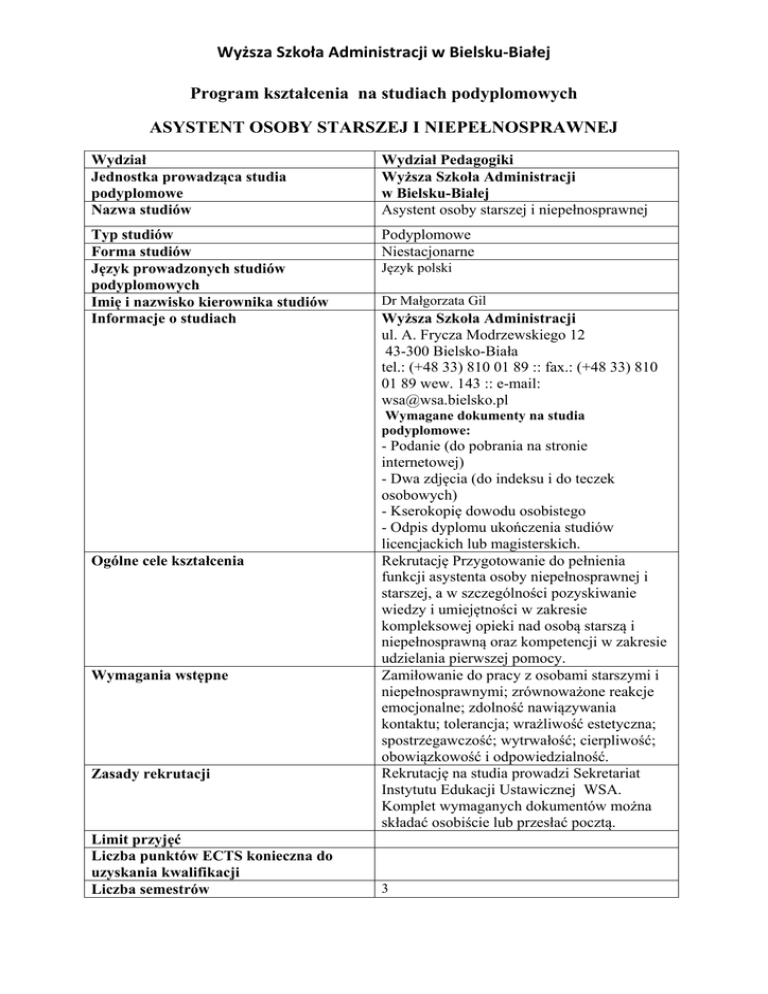 Wyższa Szkoła Administracji w Bielsku-Białej

Program kształcenia na studiach podyplomowych

ASYSTENT OSOBY STARSZEJ I NIEPEŁNOSPRAWNEJ

| | |
|---|---|
| Wydział | Wydział Pedagogiki |
| Jednostka prowadząca studia podyplomowe | Wyższa Szkoła Administracji w Bielsku-Białej |
| Nazwa studiów | Asystent osoby starszej i niepełnosprawnej |
| Typ studiów | Podyplomowe |
| Forma studiów | Niestacjonarne |
| Język prowadzonych studiów podyplomowych | Język polski |
| Imię i nazwisko kierownika studiów | Dr Małgorzata Gil |
| Informacje o studiach | Wyższa Szkoła Administracji ul. A. Frycza Modrzewskiego 12 43-300 Bielsko-Biała tel.: (+48 33) 810 01 89 :: fax.: (+48 33) 810 01 89 wew. 143 :: e-mail: wsa@wsa.bielsko.pl Wymagane dokumenty na studia podyplomowe: - Podanie (do pobrania na stronie internetowej) - Dwa zdjęcia (do indeksu i do teczek osobowych) - Kserokopię dowodu osobistego - Odpis dyplomu ukończenia studiów licencjackich lub magisterskich. |
| Ogólne cele kształcenia | Rekrutację Przygotowanie do pełnienia funkcji asystenta osoby niepełnosprawnej i starszej, a w szczególności pozyskiwanie wiedzy i umiejętności w zakresie kompleksowej opieki nad osobą starszą i niepełnosprawną oraz kompetencji w zakresie udzielania pierwszej pomocy. |
| Wymagania wstępne | Zamiłowanie do pracy z osobami starszymi i niepełnosprawnymi; zrównoważone reakcje emocjonalne; zdolność nawiązywania kontaktu; tolerancja; wrażliwość estetyczna; spostrzegawczość; wytrwałość; cierpliwość; obowiązkowość i odpowiedzialność. |
| Zasady rekrutacji | Rekrutację na studia prowadzi Sekretariat Instytutu Edukacji Ustawicznej WSA. Komplet wymaganych dokumentów można składać osobiście lub przesłać pocztą. |
| Limit przyjęć | |
| Liczba punktów ECTS konieczna do uzyskania kwalifikacji | |
| Liczba semestrów | 3 |